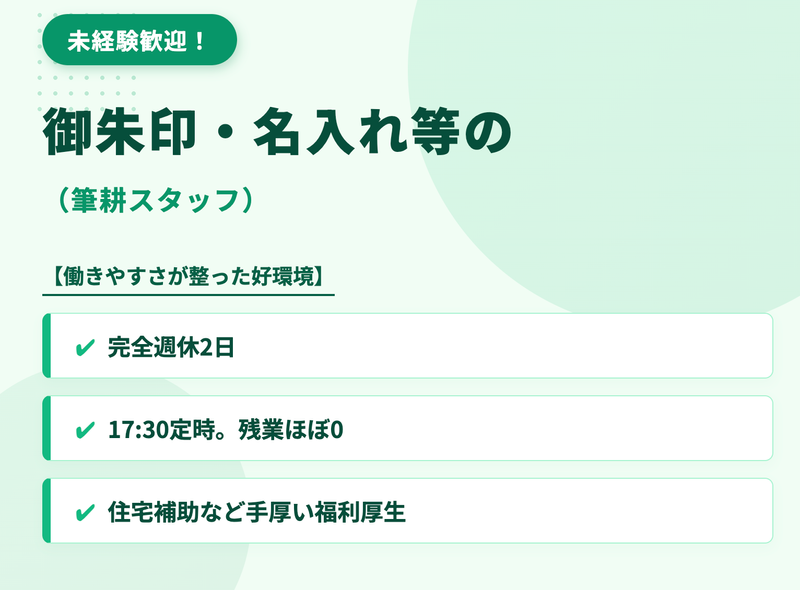 未経験歓迎！

御朱印・名入れ等の

（筆耕スタッフ）

【働きやすさが整った好環境】

✔ 完全週休2日

✔ 17:30定時。残業ほぼ0

✔ 住宅補助など手厚い福利厚生